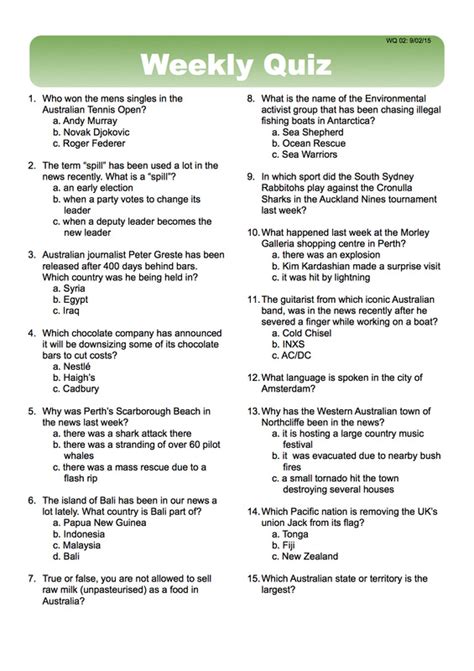 WQ 02: 9/02/15

Weekly Quiz

1. Who won the mens singles in the Australian Tennis Open?
a. Andy Murray
b. Novak Djokovic
c. Roger Federer

2. The term "spill" has been used a lot in the news recently. What is a "spill"?
a. an early election
b. when a party votes to change its leader
c. when a deputy leader becomes the new leader

3. Australian journalist Peter Greste has been released after 400 days behind bars. Which country was he being held in?
a. Syria
b. Egypt
c. Iraq

4. Which chocolate company has announced it will be downsizing some of its chocolate bars to cut costs?
a. Nestlé
b. Haigh's
c. Cadbury

5. Why was Perth's Scarborough Beach in the news last week?
a. there was a shark attack there
b. there was a stranding of over 60 pilot whales
c. there was a mass rescue due to a flash rip

6. The island of Bali has been in our news a lot lately. What country is Bali part of?
a. Papua New Guinea
b. Indonesia
c. Malaysia
d. Bali

7. True or false, you are not allowed to sell raw milk (unpasteurised) as a food in Australia?

8. What is the name of the Environmental activist group that has been chasing illegal fishing boats in Antarctica?
a. Sea Shepherd
b. Ocean Rescue
c. Sea Warriors

9. In which sport did the South Sydney Rabbitohs play against the Cronulla Sharks in the Auckland Nines tournament last week?

10. What happened last week at the Morley Galleria shopping centre in Perth?
a. there was an explosion
b. Kim Kardashian made a surprise visit
c. it was hit by lightning

11. The guitarist from which iconic Australian band, was in the news recently after he severed a finger while working on a boat?
a. Cold Chisel
b. INXS
c. AC/DC

12. What language is spoken in the city of Amsterdam?

13. Why has the Western Australian town of Northcliffe been in the news?
a. it is hosting a large country music festival
b. it was evacuated due to nearby bush fires
c. a small tornado hit the town destroying several houses

14. Which Pacific nation is removing the UK's union Jack from its flag?
a. Tonga
b. Fiji
c. New Zealand

15. Which Australian state or territory is the largest?